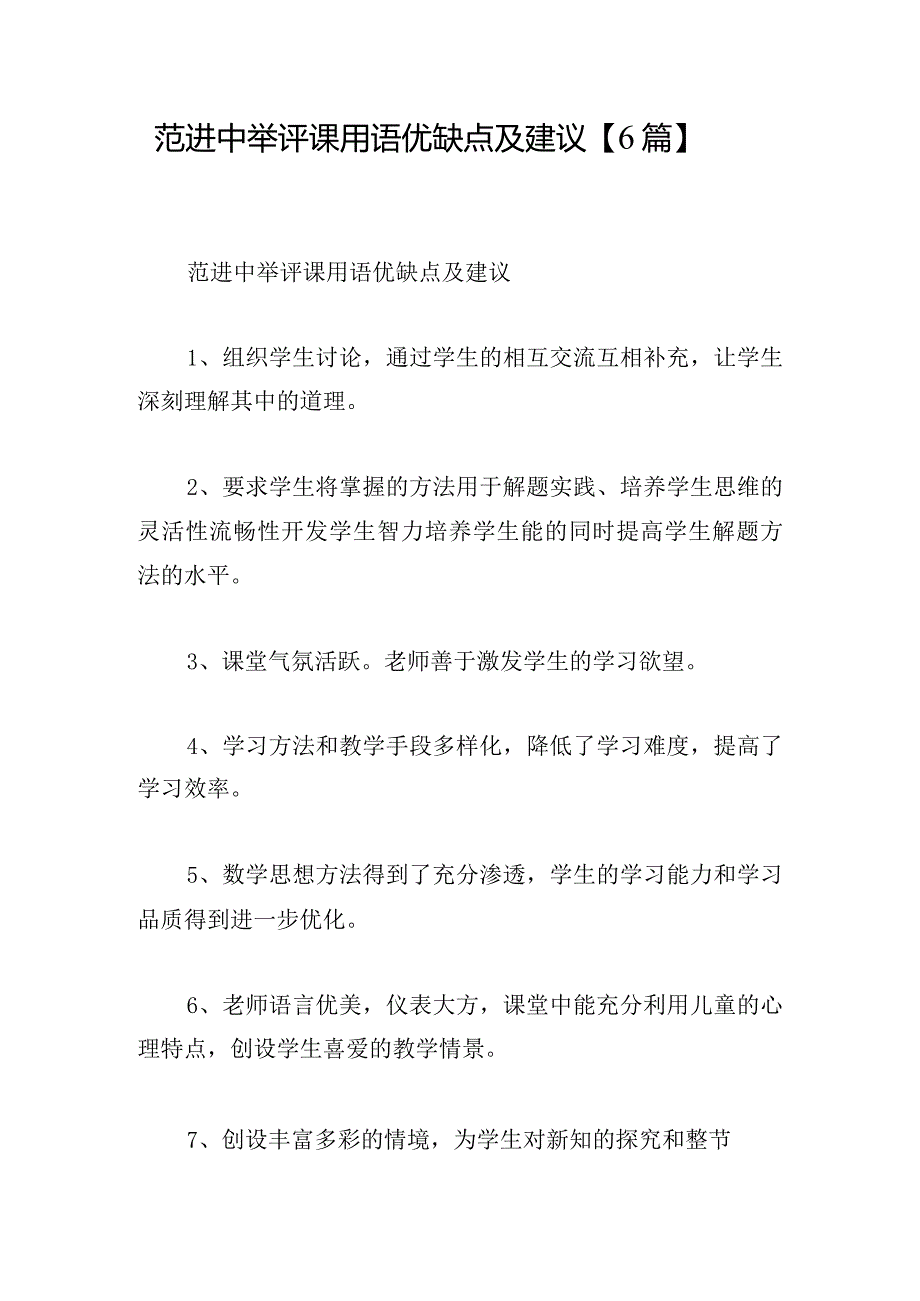 范进中举评课用语优缺点及建议【6篇】

范进中举评课用语优缺点及建议

1、组织学生讨论，通过学生的相互交流互相补充，让学生深刻理解其中的道理。

2、要求学生将掌握的方法用于解题实践、培养学生思维的灵活性流畅性开发学生智力培养学生能的同时提高学生解题方法的水平。

3、课堂气氛活跃。老师善于激发学生的学习欲望。

4、学习方法和教学手段多样化，降低了学习难度，提高了学习效率。

5、数学思想方法得到了充分渗透，学生的学习能力和学习品质得到进一步优化。

6、老师语言优美，仪表大方，课堂中能充分利用儿童的心理特点，创设学生喜爱的教学情景。

7、创设丰富多彩的情境，为学生对新知的探究和整节